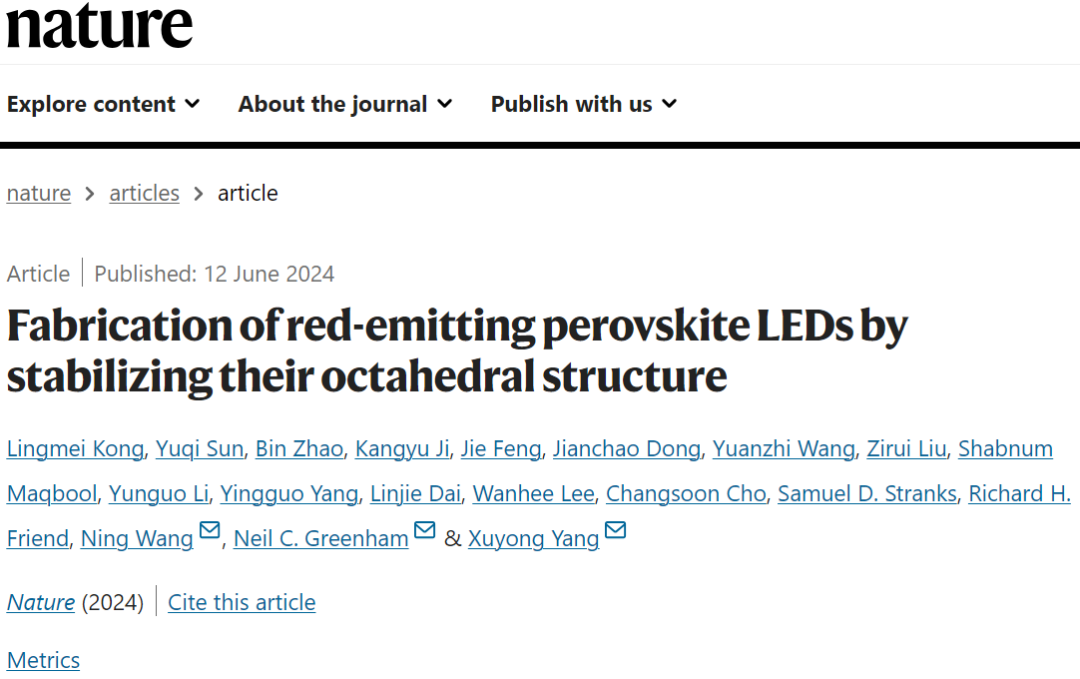 nature

Explore content About the journal Publish with us

nature > articles > article

Article | Published: 12 June 2024

Fabrication of red-emitting perovskite LEDs by stabilizing their octahedral structure

Lingmei Kong, Yuqi Sun, Bin Zhao, Kangyu Ji, Jie Feng, Jianchao Dong, Yuanzhi Wang, Zirui Liu, Shabnum Maqbool, Yunguo Li, Yingguo Yang, Linjie Dai, Wanhee Lee, Changsoon Cho, Samuel D. Stranks, Richard H. Friend, Ning Wang, Neil C. Greenham & Xuyong Yang

Nature (2024) | Cite this article

Metrics